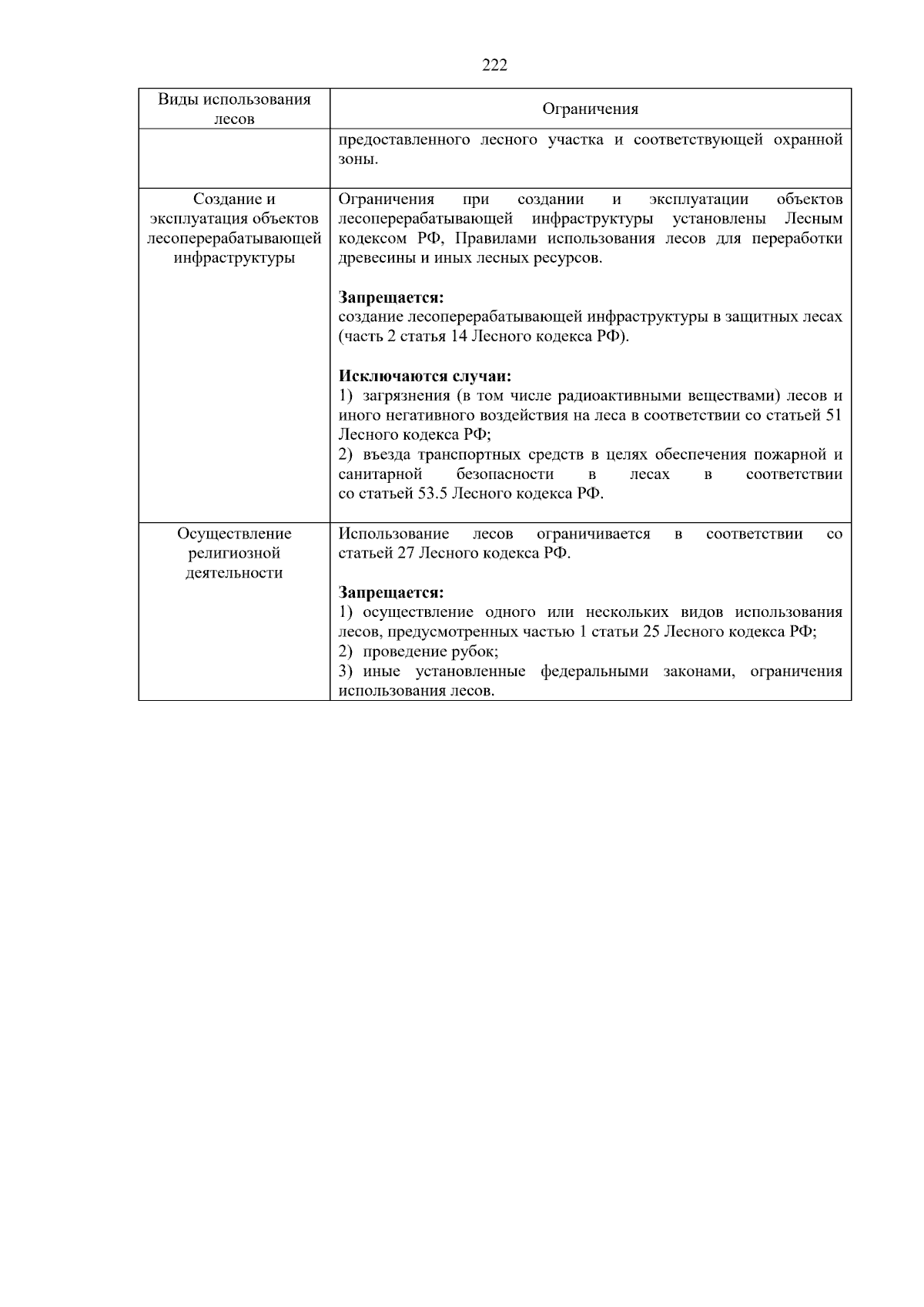 222

| Виды использования лесов | Ограничения |
|---|---|
| | предоставленного лесного участка и соответствующей охранной зоны. |
| Создание и эксплуатация объектов лесоперерабатывающей инфраструктуры | Ограничения при создании и эксплуатации объектов лесоперерабатывающей инфраструктуры установлены Лесным кодексом РФ, Правилами использования лесов для переработки древесины и иных лесных ресурсов.<br><br>**Запрещается:**<br>создание лесоперерабатывающей инфраструктуры в защитных лесах (часть 2 статья 14 Лесного кодекса РФ).<br><br>**Исключаются случаи:**<br>1) загрязнения (в том числе радиоактивными веществами) лесов и иного негативного воздействия на леса в соответствии со статьей 51 Лесного кодекса РФ;<br>2) въезда транспортных средств в целях обеспечения пожарной и санитарной безопасности в лесах в соответствии со статьей 53.5 Лесного кодекса РФ. |
| Осуществление религиозной деятельности | Использование лесов ограничивается в соответствии со статьей 27 Лесного кодекса РФ.<br><br>**Запрещается:**<br>1) осуществление одного или нескольких видов использования лесов, предусмотренных частью 1 статьи 25 Лесного кодекса РФ;<br>2) проведение рубок;<br>3) иные установленные федеральными законами, ограничения использования лесов. |